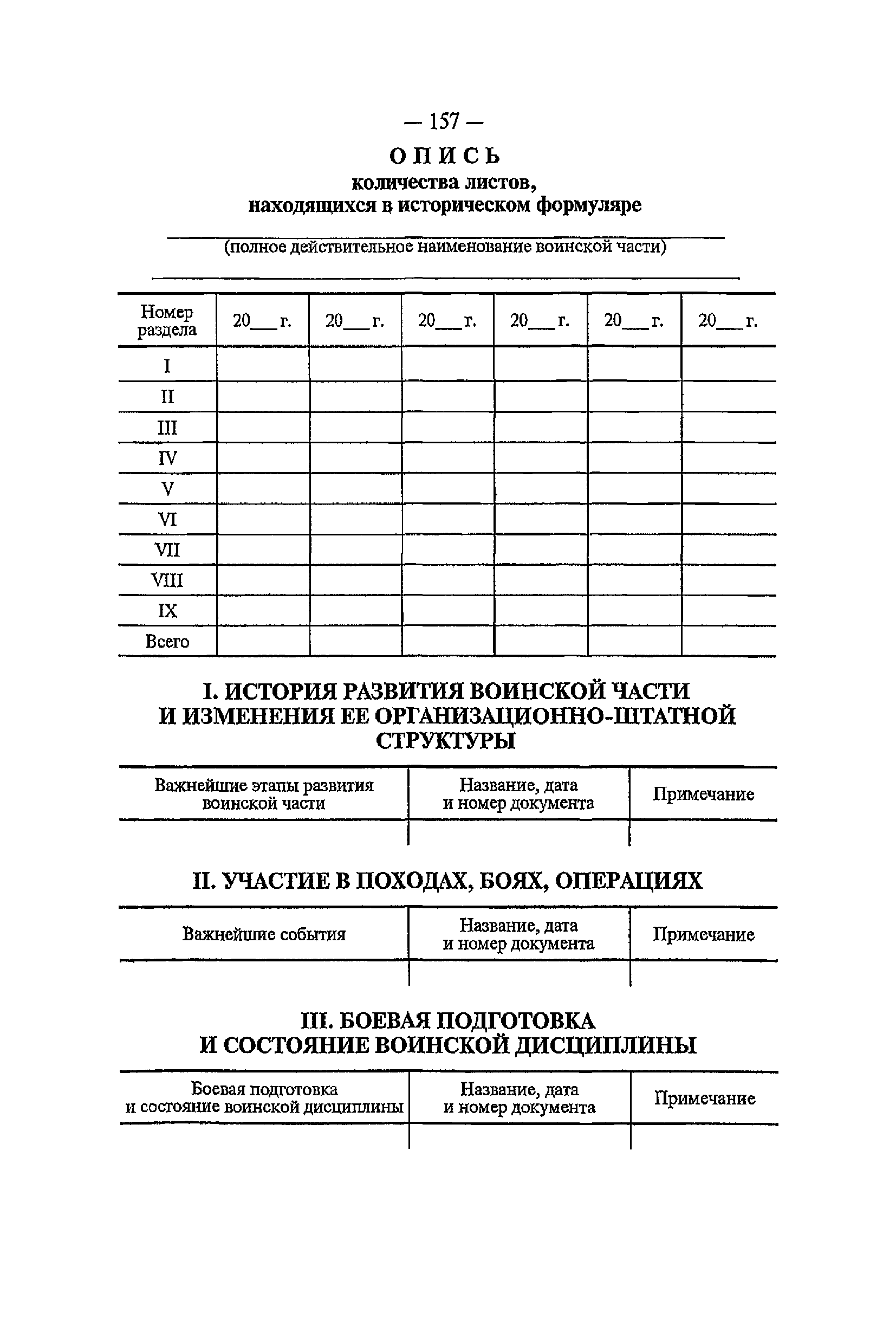 — 157 —

ОПИСЬ
количества листов,
находящихся в историческом формуляре

(полное действительное наименование воинской части)

| Номер раздела | 20___г. | 20___г. | 20___г. | 20___г. | 20___г. | 20___г. |
|---|---|---|---|---|---|---|
| I | | | | | | |
| II | | | | | | |
| III | | | | | | |
| IV | | | | | | |
| V | | | | | | |
| VI | | | | | | |
| VII | | | | | | |
| VIII | | | | | | |
| IX | | | | | | |
| Всего | | | | | | |

I. ИСТОРИЯ РАЗВИТИЯ ВОИНСКОЙ ЧАСТИ И ИЗМЕНЕНИЯ ЕЕ ОРГАНИЗАЦИОННО-ШТАТНОЙ СТРУКТУРЫ

| Важнейшие этапы развития воинской части | Название, дата и номер документа | Примечание |
|---|---|---|
| | | |

II. УЧАСТИЕ В ПОХОДАХ, БОЯХ, ОПЕРАЦИЯХ

| Важнейшие события | Название, дата и номер документа | Примечание |
|---|---|---|
| | | |

III. БОЕВАЯ ПОДГОТОВКА И СОСТОЯНИЕ ВОИНСКОЙ ДИСЦИПЛИНЫ

| Боевая подготовка и состояние воинской дисциплины | Название, дата и номер документа | Примечание |
|---|---|---|
| | | |